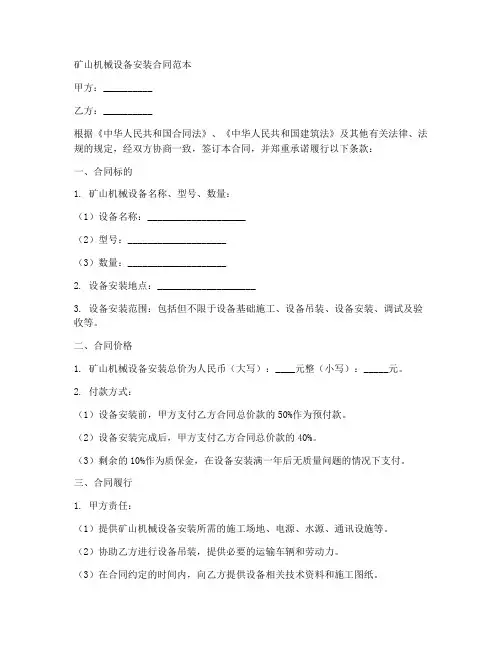 矿山机械设备安装合同范本

甲方：__________

乙方：__________

根据《中华人民共和国合同法》、《中华人民共和国建筑法》及其他有关法律、法规的规定，经双方协商一致，签订本合同，并郑重承诺履行以下条款：

一、合同标的

1. 矿山机械设备名称、型号、数量：

（1）设备名称：____________________

（2）型号：____________________

（3）数量：____________________

2. 设备安装地点：____________________

3. 设备安装范围：包括但不限于设备基础施工、设备吊装、设备安装、调试及验收等。

二、合同价格

1. 矿山机械设备安装总价为人民币（大写）：____元整（小写）：_____元。

2. 付款方式：

（1）设备安装前，甲方支付乙方合同总价款的 50%作为预付款。

（2）设备安装完成后，甲方支付乙方合同总价款的 40%。

（3）剩余的 10%作为质保金，在设备安装满一年后无质量问题的情况下支付。

三、合同履行

1. 甲方责任：

（1）提供矿山机械设备安装所需的施工场地、电源、水源、通讯设施等。

（2）协助乙方进行设备吊装，提供必要的运输车辆和劳动力。

（3）在合同约定的时间内，向乙方提供设备相关技术资料和施工图纸。